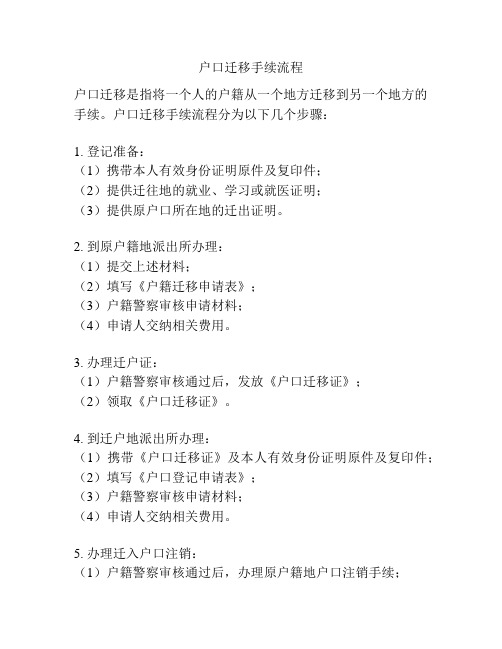 户口迁移手续流程

户口迁移是指将一个人的户籍从一个地方迁移到另一个地方的手续。户口迁移手续流程分为以下几个步骤：

1. 登记准备：
（1）携带本人有效身份证明原件及复印件；
（2）提供迁往地的就业、学习或就医证明；
（3）提供原户口所在地的迁出证明。

2. 到原户籍地派出所办理：
（1）提交上述材料；
（2）填写《户籍迁移申请表》；
（3）户籍警察审核申请材料；
（4）申请人交纳相关费用。

3. 办理迁户证：
（1）户籍警察审核通过后，发放《户口迁移证》；
（2）领取《户口迁移证》。

4. 到迁户地派出所办理：
（1）携带《户口迁移证》及本人有效身份证明原件及复印件；
（2）填写《户口登记申请表》；
（3）户籍警察审核申请材料；
（4）申请人交纳相关费用。

5. 办理迁入户口注销：
（1）户籍警察审核通过后，办理原户籍地户口注销手续；